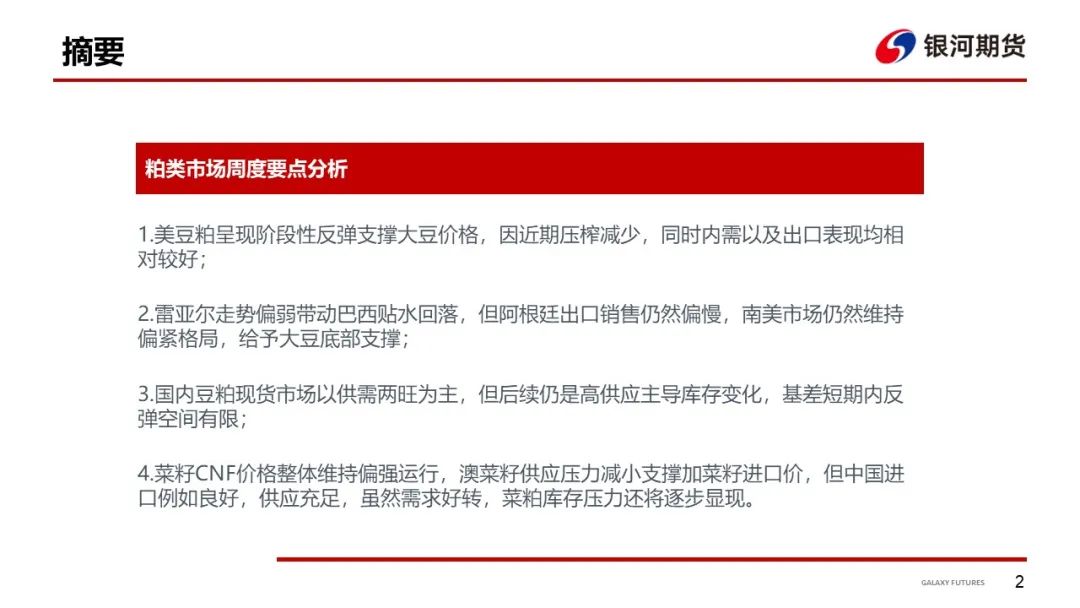 摘要

银河期货

粕类市场周度要点分析

1.美豆粕呈现阶段性反弹支撑大豆价格，因近期压榨减少，同时内需以及出口表现均相对较好；

2.雷亚尔走势偏弱带动巴西贴水回落，但阿根廷出口销售仍然偏慢，南美市场仍然维持偏紧格局，给予大豆底部支撑；

3.国内豆粕现货市场以供需两旺为主，但后续仍是高供应主导库存变化，基差短期内反弹空间有限；

4.菜籽CNF价格整体维持偏强运行，澳菜籽供应压力减小支撑加菜籽进口价，但中国进口例如良好，供应充足，虽然需求好转，菜粕库存压力还将逐步显现。

GALAXY FUTURES 2